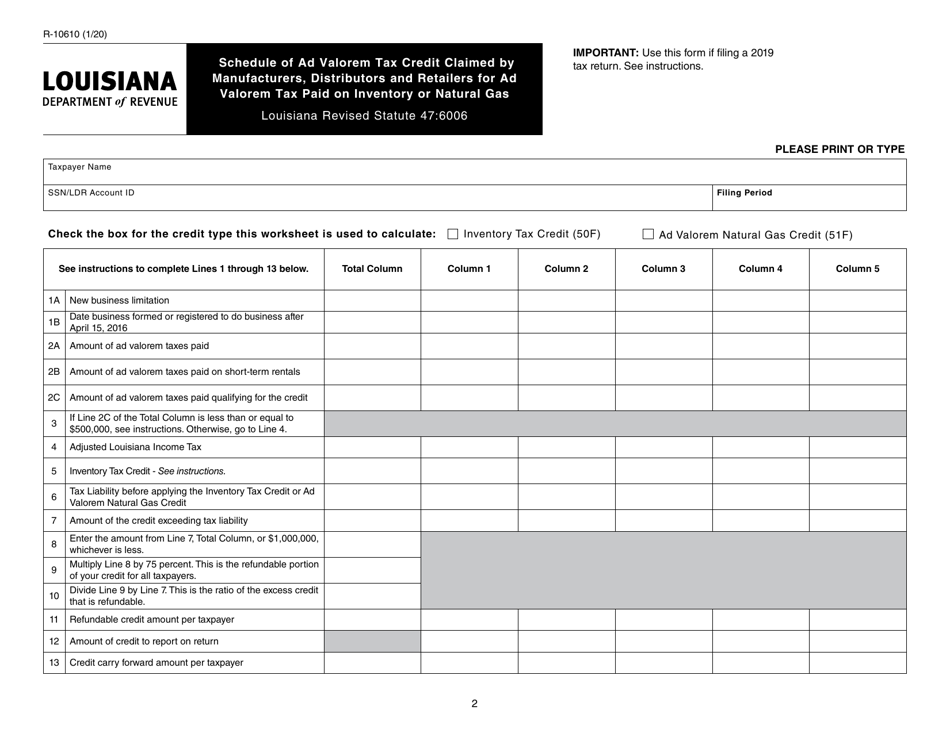 R-10610 (1/20)

LOUISIANA
DEPARTMENT of REVENUE

Schedule of Ad Valorem Tax Credit Claimed by Manufacturers, Distributors and Retailers for Ad Valorem Tax Paid on Inventory or Natural Gas

Louisiana Revised Statute 47:6006

IMPORTANT: Use this form if filing a 2019 tax return. See instructions.

PLEASE PRINT OR TYPE

Taxpayer Name

SSN/LDR Account ID

Filing Period

Check the box for the credit type this worksheet is used to calculate: ☐ Inventory Tax Credit (50F) ☐ Ad Valorem Natural Gas Credit (51F)

| | See instructions to complete Lines 1 through 13 below. | Total Column | Column 1 | Column 2 | Column 3 | Column 4 | Column 5 |
|---|---|---|---|---|---|---|---|
| 1A | New business limitation | | | | | | |
| 1B | Date business formed or registered to do business after April 15, 2016 | | | | | | |
| 2A | Amount of ad valorem taxes paid | | | | | | |
| 2B | Amount of ad valorem taxes paid on short-term rentals | | | | | | |
| 2C | Amount of ad valorem taxes paid qualifying for the credit | | | | | | |
| 3 | If Line 2C of the Total Column is less than or equal to $500,000, see instructions. Otherwise, go to Line 4. | | | | | | |
| 4 | Adjusted Louisiana Income Tax | | | | | | |
| 5 | Inventory Tax Credit - See instructions. | | | | | | |
| 6 | Tax Liability before applying the Inventory Tax Credit or Ad Valorem Natural Gas Credit | | | | | | |
| 7 | Amount of the credit exceeding tax liability | | | | | | |
| 8 | Enter the amount from Line 7, Total Column, or $1,000,000, whichever is less. | | | | | | |
| 9 | Multiply Line 8 by 75 percent. This is the refundable portion of your credit for all taxpayers. | | | | | | |
| 10 | Divide Line 9 by Line 7. This is the ratio of the excess credit that is refundable. | | | | | | |
| 11 | Refundable credit amount per taxpayer | | | | | | |
| 12 | Amount of credit to report on return | | | | | | |
| 13 | Credit carry forward amount per taxpayer | | | | | | |

2